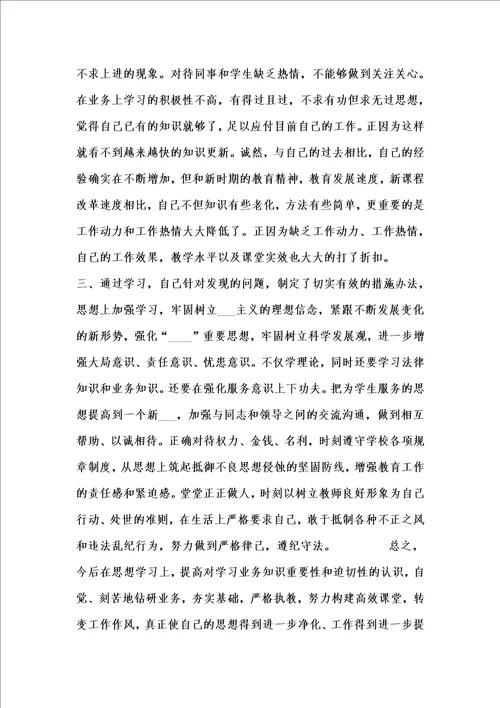 不求上进的现象。对待同事和学生缺乏热情，不能够做到关注关心。在业务上学习的积极性不高，有得过且过，不求有功但求无过思想，觉得自己已有的知识就够了，足以应付目前自己的工作。正因为这样就看不到越来越快的知识更新。诚然，与自己的过去相比，自己的经验确实在不断增加，但和新时期的教育精神，教育发展速度，新课程改革速度相比，自己不但知识有些老化，方法有些简单，更重要的是工作动力和工作热情大大降低了。正因为缺乏工作动力、工作热情，自己的工作效果，教学水平以及课堂实效也大大的打了折扣。

三、通过学习，自己针对发现的问题，制定了切实有效的措施办法，思想上加强学习，牢固树立___主义的理想信念，紧跟不断发展变化的新形势，强化“____”重要思想，牢固树立科学发展观，进一步增强大局意识、责任意识、忧患意识。不仅学理论，同时还要学习法律知识和业务知识。还要在强化服务意识上下功夫。把为学生服务的思想提高到一个新___，加强与同志和领导之间的交流沟通，做到相互帮助、以诚相待。正确对待权力、金钱、名利，时刻遵守学校各项规章制度，从思想上筑起抵御不良思想侵蚀的坚固防线，增强教育工作的责任感和紧迫感。堂堂正正做人，时刻以树立教师良好形象为自己行动、处世的准则，在生活上严格要求自己，敢于抵制各种不正之风和违法乱纪行为，努力做到严格律己，遵纪守法。 总之，今后在思想学习上，提高对学习业务知识重要性和迫切性的认识，自觉、刻苦地钻研业务，夯实基础，严格执教，努力构建高效课堂，转变工作作风，真正使自己的思想得到进一步净化、工作得到进一步提